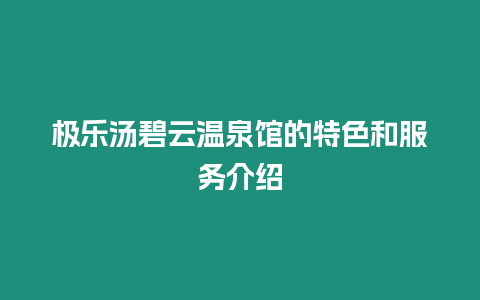 极乐汤碧云温泉馆的特色和服务介绍